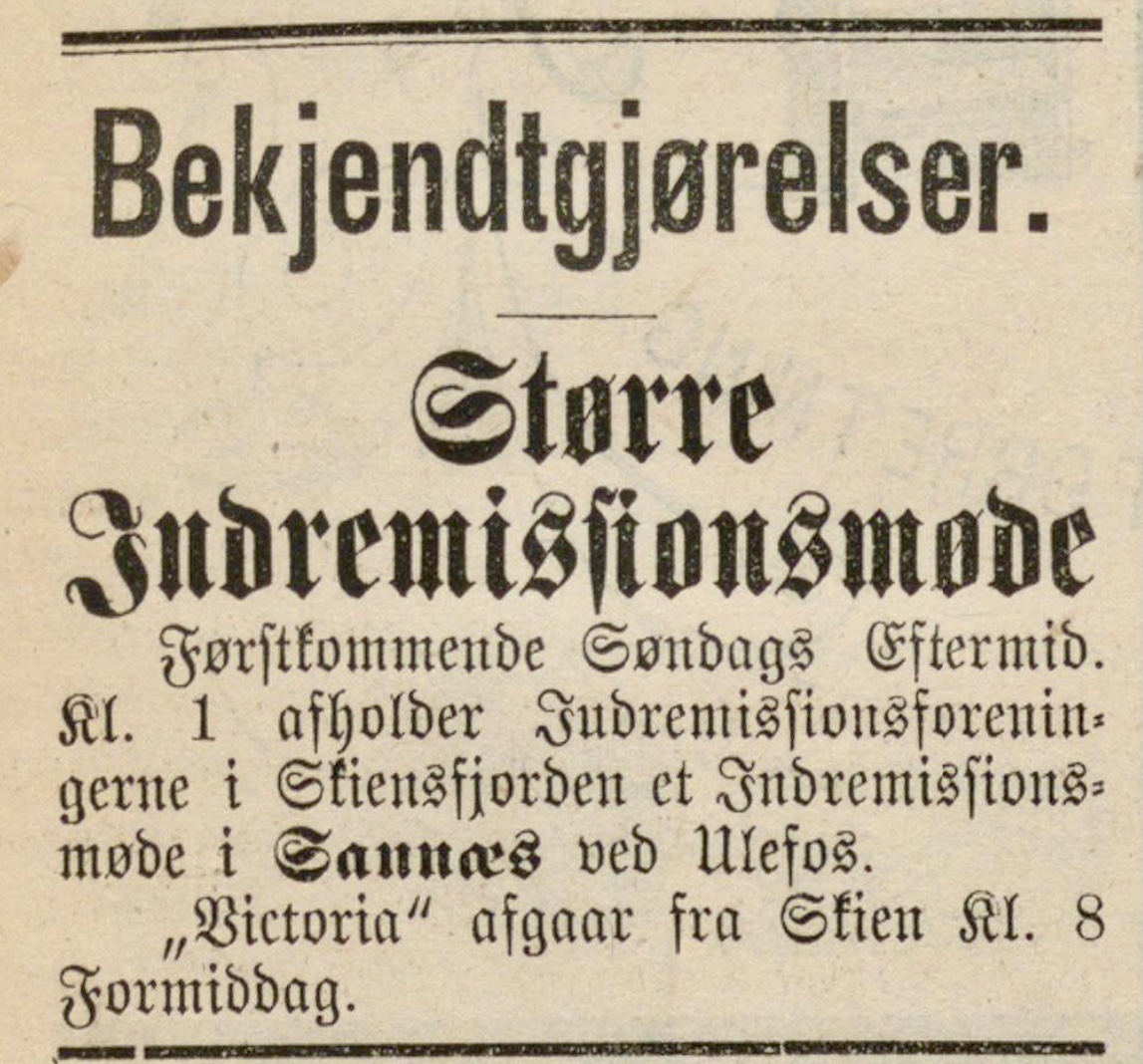 Bekjendtgjørelser.

Større

Indremissionsmøde

Førstkommende Søndags Eftermid. Kl. 1 afholder Indremissionsforeningerne i Skiensfjorden et Indremissionsmøde i Sannæs ved Ulefos.

„Victoria" afgaar fra Skien Kl. 8 Formiddag.